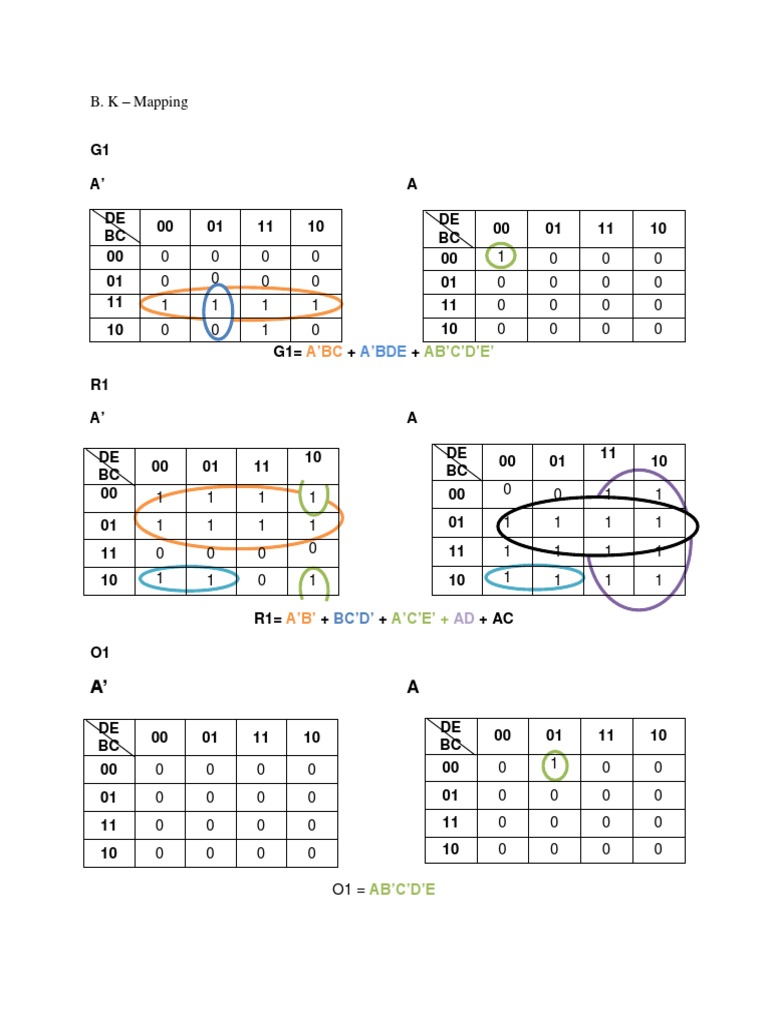 B. K – Mapping

G1

A'

| DE BC | 00 | 01 | 11 | 10 |
|---|---|---|---|---|
| 00 | 0 | 0 | 0 | 0 |
| 01 | 0 | 0 | 0 | 0 |
| 11 | 1 | 1 | 1 | 1 |
| 10 | 0 | 0 | 1 | 0 |

A

| DE BC | 00 | 01 | 11 | 10 |
|---|---|---|---|---|
| 00 | 1 | 0 | 0 | 0 |
| 01 | 0 | 0 | 0 | 0 |
| 11 | 0 | 0 | 0 | 0 |
| 10 | 0 | 0 | 0 | 0 |

G1= A'BC + A'BDE + AB'C'D'E'

R1

A'

| DE BC | 00 | 01 | 11 | 10 |
|---|---|---|---|---|
| 00 | 1 | 1 | 1 | 1 |
| 01 | 1 | 1 | 1 | 1 |
| 11 | 0 | 0 | 0 | 0 |
| 10 | 1 | 1 | 0 | 1 |

A

| DE BC | 00 | 01 | 11 | 10 |
|---|---|---|---|---|
| 00 | 0 | 0 | 1 | 1 |
| 01 | 1 | 1 | 1 | 1 |
| 11 | 1 | 1 | 1 | 1 |
| 10 | 1 | 1 | 1 | 1 |

R1= A'B' + BC'D' + A'C'E' + AD + AC

O1

A'

| DE BC | 00 | 01 | 11 | 10 |
|---|---|---|---|---|
| 00 | 0 | 0 | 0 | 0 |
| 01 | 0 | 0 | 0 | 0 |
| 11 | 0 | 0 | 0 | 0 |
| 10 | 0 | 0 | 0 | 0 |

A

| DE BC | 00 | 01 | 11 | 10 |
|---|---|---|---|---|
| 00 | 0 | 1 | 0 | 0 |
| 01 | 0 | 0 | 0 | 0 |
| 11 | 0 | 0 | 0 | 0 |
| 10 | 0 | 0 | 0 | 0 |

O1 = AB'C'D'E